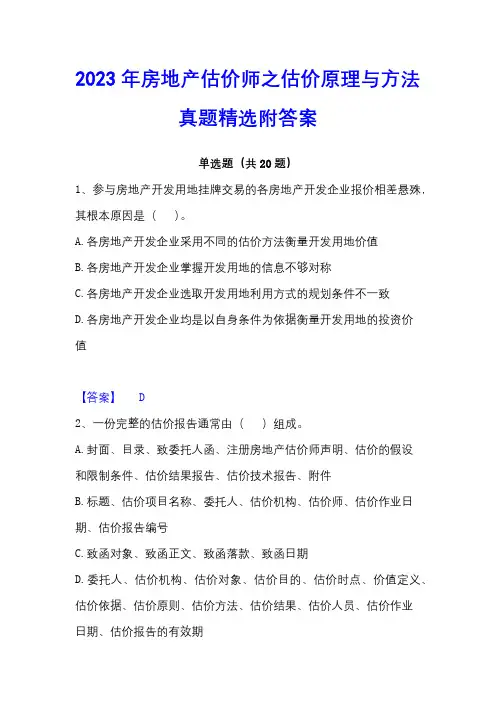 2023 年房地产估价师之估价原理与方法真题精选附答案

单选题（共 20 题）

1、参与房地产开发用地挂牌交易的各房地产开发企业报价相差悬殊，其根本原因是（　）。

A. 各房地产开发企业采用不同的估价方法衡量开发用地价值

B. 各房地产开发企业掌握开发用地的信息不够对称

C. 各房地产开发企业选取开发用地利用方式的规划条件不一致

D. 各房地产开发企业均是以自身条件为依据衡量开发用地的投资价值

【答案】 D

2、一份完整的估价报告通常由（　）组成。

A. 封面、目录、致委托人函、注册房地产估价师声明、估价的假设和限制条件、估价结果报告、估价技术报告、附件

B. 标题、估价项目名称、委托人、估价机构、估价师、估价作业日期、估价报告编号

C. 致函对象、致函正文、致函落款、致函日期

D. 委托人、估价机构、估价对象、估价目的、估价时点、价值定义、估价依据、估价原则、估价方法、估价结果、估价人员、估价作业日期、估价报告的有效期